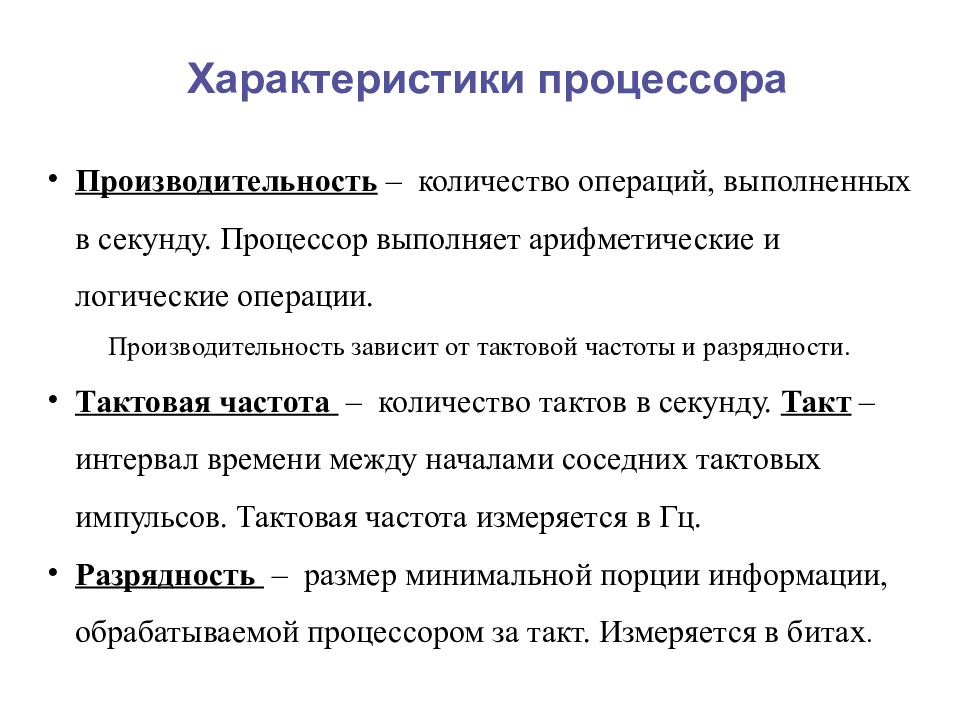 Характеристики процессора

• Производительность – количество операций, выполненных в секунду. Процессор выполняет арифметические и логические операции.

Производительность зависит от тактовой частоты и разрядности.

• Тактовая частота – количество тактов в секунду. Такт – интервал времени между началами соседних тактовых импульсов. Тактовая частота измеряется в Гц.

• Разрядность – размер минимальной порции информации, обрабатываемой процессором за такт. Измеряется в битах.